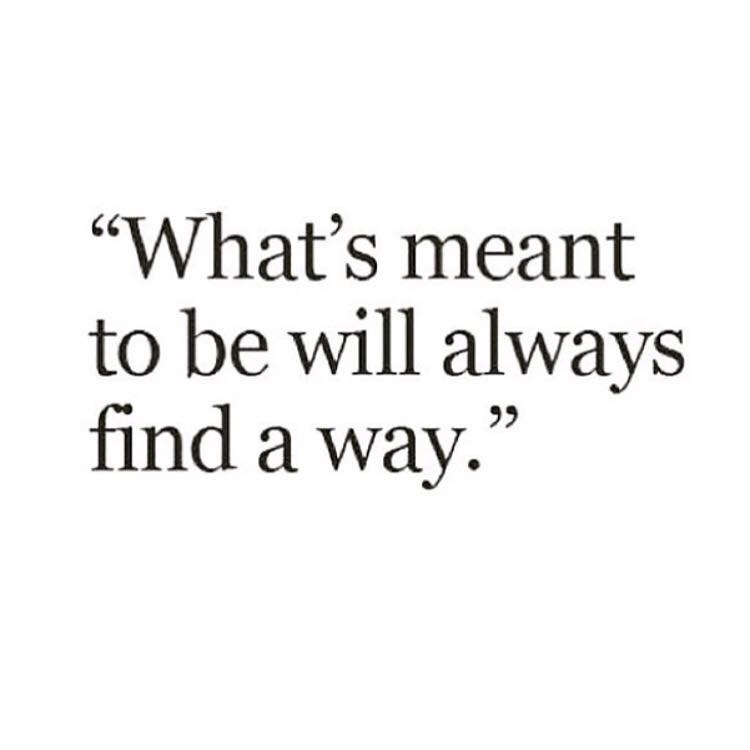 “What’s meant to be will always find a way.”